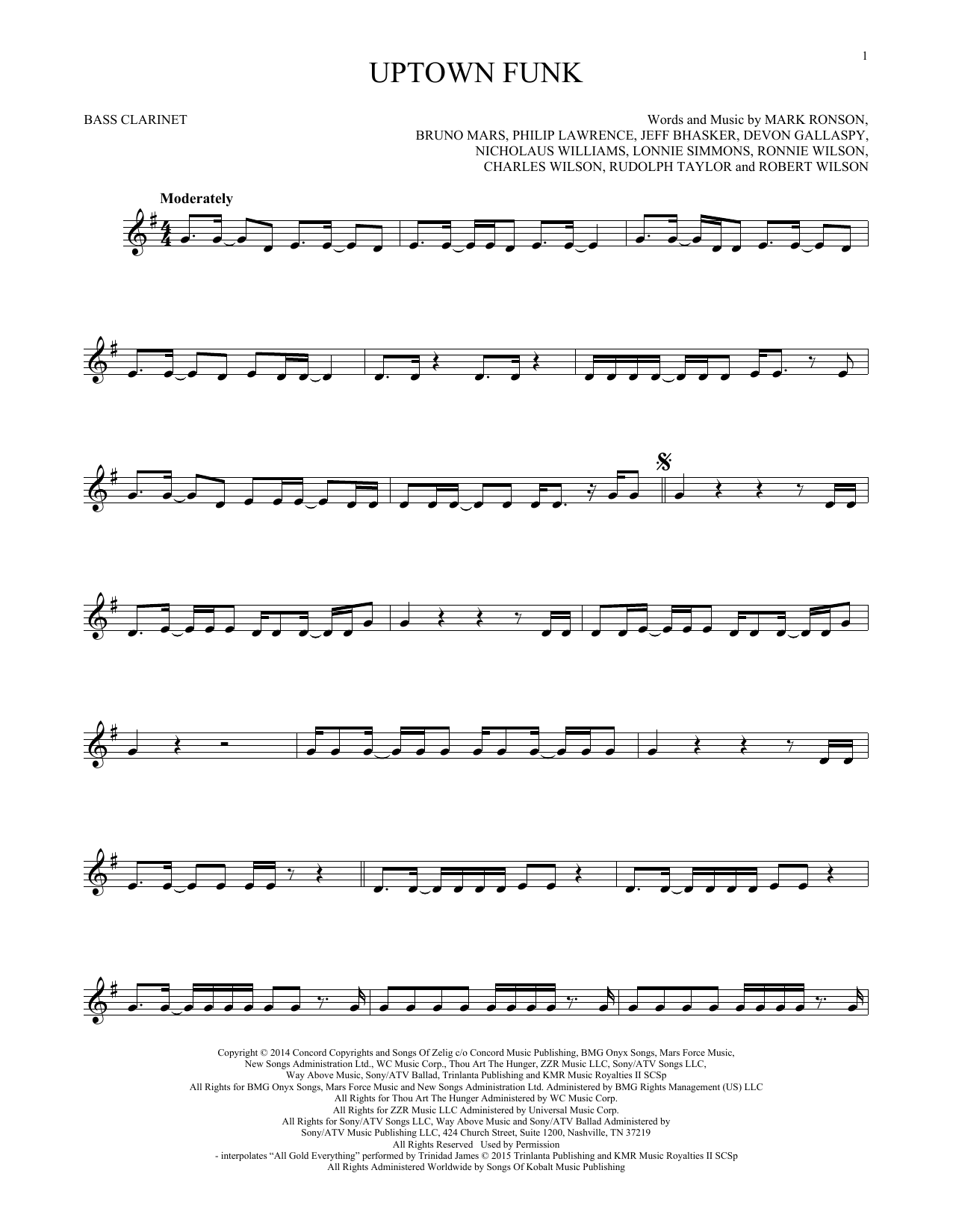 1

UPTOWN FUNK

BASS CLARINET

Words and Music by MARK RONSON,
BRUNO MARS, PHILIP LAWRENCE, JEFF BHASKER, DEVON GALLASPY,
NICHOLAUS WILLIAMS, LONNIE SIMMONS, RONNIE WILSON,
CHARLES WILSON, RUDOLPH TAYLOR and ROBERT WILSON

Moderately

Copyright © 2014 Concord Copyrights and Songs Of Zelig c/o Concord Music Publishing, BMG Onyx Songs, Mars Force Music, New Songs Administration Ltd., WC Music Corp., Thou Art The Hunger, ZZR Music LLC, Sony/ATV Songs LLC, Way Above Music, Sony/ATV Ballad, Trinlanta Publishing and KMR Music Royalties II SCSp
All Rights for BMG Onyx Songs, Mars Force Music and New Songs Administration Ltd. Administered by BMG Rights Management (US) LLC
All Rights for Thou Art The Hunger Administered by WC Music Corp.
All Rights for ZZR Music LLC Administered by Universal Music Corp.
All Rights for Sony/ATV Songs LLC, Way Above Music and Sony/ATV Ballad Administered by Sony/ATV Music Publishing LLC, 424 Church Street, Suite 1200, Nashville, TN 37219
All Rights Reserved Used by Permission
- interpolates "All Gold Everything" performed by Trinidad James © 2015 Trinlanta Publishing and KMR Music Royalties II SCSp
All Rights Administered Worldwide by Songs Of Kobalt Music Publishing